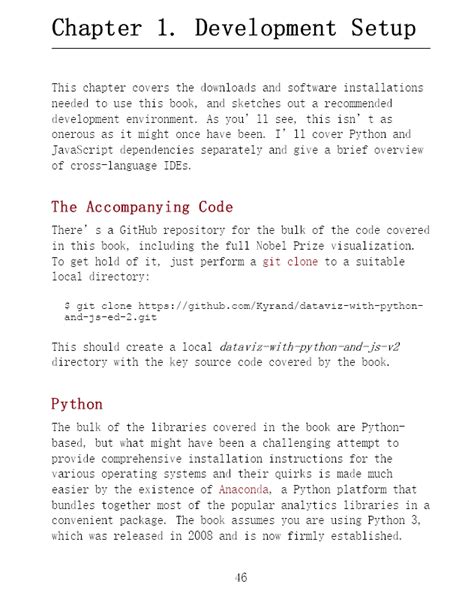 Chapter 1. Development Setup

This chapter covers the downloads and software installations needed to use this book, and sketches out a recommended development environment. As you' ll see, this isn' t as onerous as it might once have been. I' ll cover Python and JavaScript dependencies separately and give a brief overview of cross-language IDEs.

The Accompanying Code

There' s a GitHub repository for the bulk of the code covered in this book, including the full Nobel Prize visualization. To get hold of it, just perform a git clone to a suitable local directory:

$ git clone https://github.com/Kyrand/dataviz-with-python-and-js-ed-2.git

This should create a local dataviz-with-python-and-js-v2 directory with the key source code covered by the book.

Python

The bulk of the libraries covered in the book are Python-based, but what might have been a challenging attempt to provide comprehensive installation instructions for the various operating systems and their quirks is made much easier by the existence of Anaconda, a Python platform that bundles together most of the popular analytics libraries in a convenient package. The book assumes you are using Python 3, which was released in 2008 and is now firmly established.

46